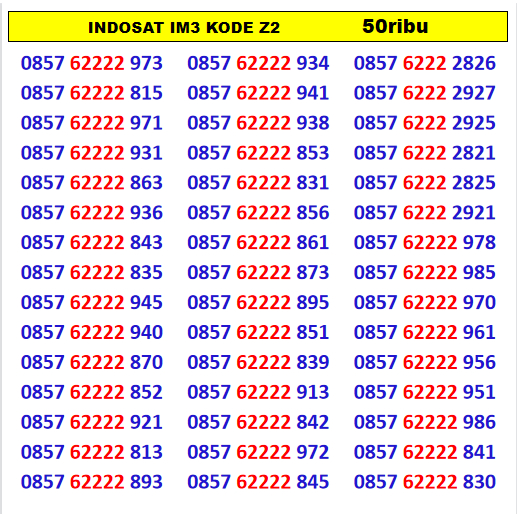 INDOSAT IM3 KODE Z2 50ribu

0857 62222 973
0857 62222 815
0857 62222 971
0857 62222 931
0857 62222 863
0857 62222 936
0857 62222 843
0857 62222 835
0857 62222 945
0857 62222 940
0857 62222 870
0857 62222 852
0857 62222 921
0857 62222 813
0857 62222 893

0857 62222 934
0857 62222 941
0857 62222 938
0857 62222 853
0857 62222 831
0857 62222 856
0857 62222 861
0857 62222 873
0857 62222 895
0857 62222 851
0857 62222 839
0857 62222 913
0857 62222 842
0857 62222 972
0857 62222 845

0857 6222 2826
0857 6222 2927
0857 6222 2925
0857 6222 2821
0857 6222 2825
0857 6222 2921
0857 62222 978
0857 62222 985
0857 62222 970
0857 62222 961
0857 62222 956
0857 62222 951
0857 62222 986
0857 62222 841
0857 62222 830